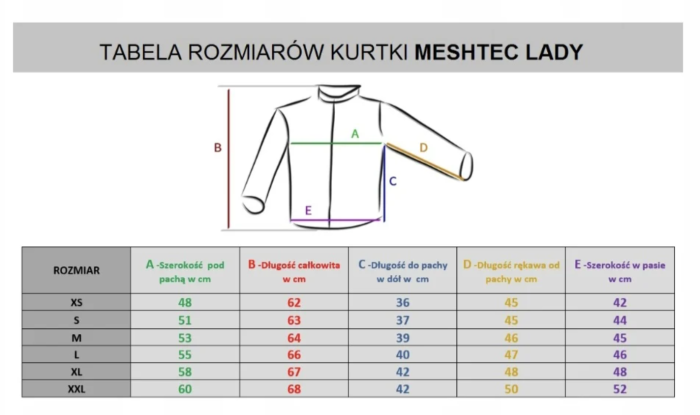 TABELA ROZMIARÓW KURTKI MESHTEC LADY

B

A

D

C

E

| ROZMIAR | A -Szerokość pod pachą w cm | B -Długość całkowita w cm | C -Długość do pachy w dół w cm | D -Długość rękawa od pachy w cm | E -Szerokość w pasie w cm |
|---|---|---|---|---|---|
| XS | 48 | 62 | 36 | 45 | 42 |
| S | 51 | 63 | 37 | 45 | 44 |
| M | 53 | 64 | 39 | 46 | 45 |
| L | 55 | 66 | 40 | 47 | 46 |
| XL | 58 | 67 | 42 | 48 | 48 |
| XXL | 60 | 68 | 42 | 50 | 52 |